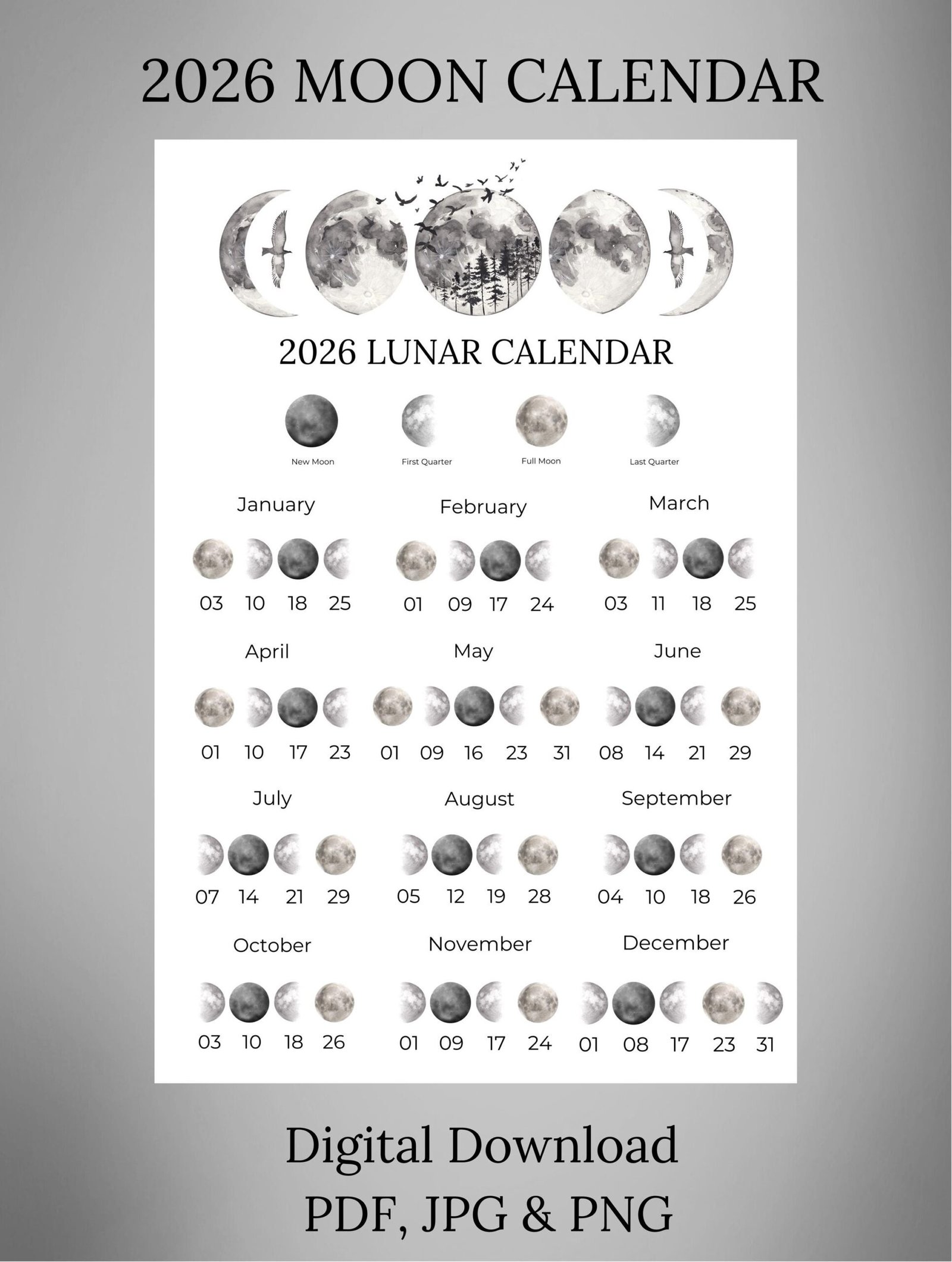 2026 MOON CALENDAR

2026 LUNAR CALENDAR

New Moon

First Quarter

Full Moon

Last Quarter

January

03 10 18 25

February

01 09 17 24

March

03 11 18 25

April

01 10 17 23

May

01 09 16 23 31

June

08 14 21 29

July

07 14 21 29

August

05 12 19 28

September

04 10 18 26

October

03 10 18 26

November

01 09 17 24

December

01 08 17 23 31

Digital Download
PDF, JPG & PNG